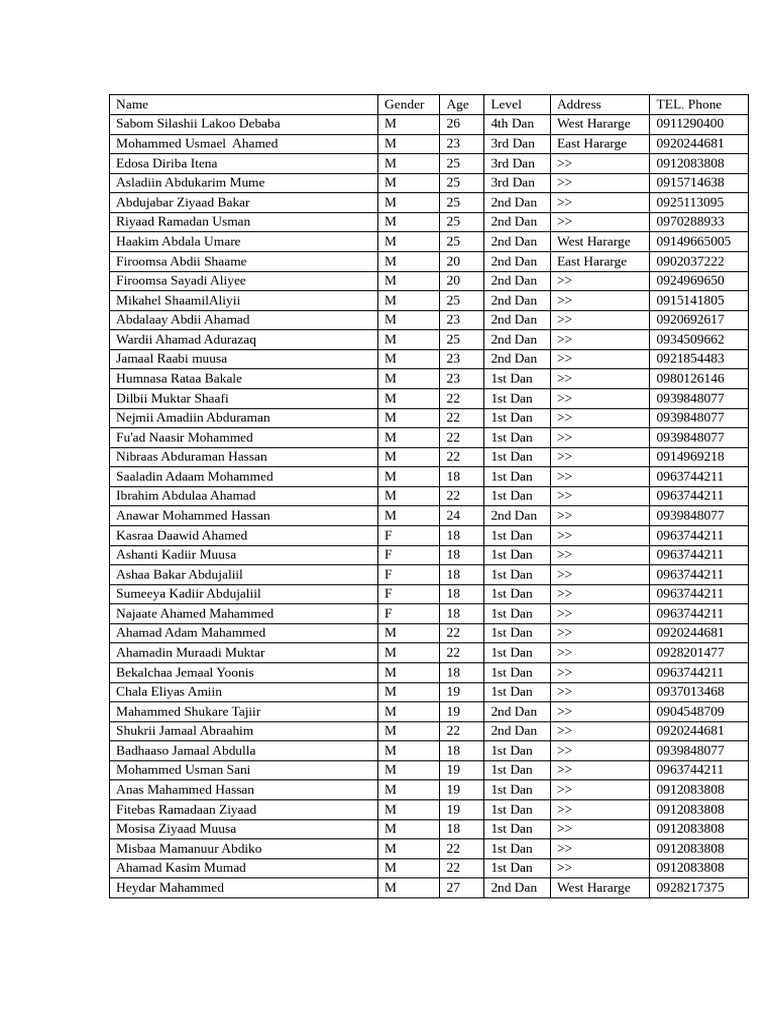 | Name | Gender | Age | Level | Address | TEL. Phone |
|---|---|---|---|---|---|
| Sabom Silashii Lakoo Debaba | M | 26 | 4th Dan | West Hararge | 0911290400 |
| Mohammed Usmael Ahamed | M | 23 | 3rd Dan | East Hararge | 0920244681 |
| Edosa Diriba Itena | M | 25 | 3rd Dan | >> | 0912083808 |
| Asladiin Abdukarim Mume | M | 25 | 3rd Dan | >> | 0915714638 |
| Abdujabar Ziyaad Bakar | M | 25 | 2nd Dan | >> | 0925113095 |
| Riyaad Ramadan Usman | M | 25 | 2nd Dan | >> | 0970288933 |
| Haakim Abdala Umare | M | 25 | 2nd Dan | West Hararge | 09149665005 |
| Firoomsa Abdii Shaame | M | 20 | 2nd Dan | East Hararge | 0902037222 |
| Firoomsa Sayadi Aliyee | M | 20 | 2nd Dan | >> | 0924969650 |
| Mikahel ShaamilAliyii | M | 25 | 2nd Dan | >> | 0915141805 |
| Abdalaay Abdii Ahamad | M | 23 | 2nd Dan | >> | 0920692617 |
| Wardii Ahamad Adurazaq | M | 25 | 2nd Dan | >> | 0934509662 |
| Jamaal Raabi muusa | M | 23 | 2nd Dan | >> | 0921854483 |
| Humnasa Rataa Bakale | M | 23 | 1st Dan | >> | 0980126146 |
| Dilbii Muktar Shaafi | M | 22 | 1st Dan | >> | 0939848077 |
| Nejmii Amadiin Abduraman | M | 22 | 1st Dan | >> | 0939848077 |
| Fu'ad Naasir Mohammed | M | 22 | 1st Dan | >> | 0939848077 |
| Nibraas Abduraman Hassan | M | 22 | 1st Dan | >> | 0914969218 |
| Saaladin Adaam Mohammed | M | 18 | 1st Dan | >> | 0963744211 |
| Ibrahim Abdulaa Ahamad | M | 22 | 1st Dan | >> | 0963744211 |
| Anawar Mohammed Hassan | M | 24 | 2nd Dan | >> | 0939848077 |
| Kasraa Daawid Ahamed | F | 18 | 1st Dan | >> | 0963744211 |
| Ashanti Kadiir Muusa | F | 18 | 1st Dan | >> | 0963744211 |
| Ashaa Bakar Abdujaliil | F | 18 | 1st Dan | >> | 0963744211 |
| Sumeeya Kadiir Abdujaliil | F | 18 | 1st Dan | >> | 0963744211 |
| Najaate Ahamed Mahammed | F | 18 | 1st Dan | >> | 0963744211 |
| Ahamad Adam Mahammed | M | 22 | 1st Dan | >> | 0920244681 |
| Ahamadin Muraadi Muktar | M | 22 | 1st Dan | >> | 0928201477 |
| Bekalchaa Jemaal Yoonis | M | 18 | 1st Dan | >> | 0963744211 |
| Chala Eliyas Amiin | M | 19 | 1st Dan | >> | 0937013468 |
| Mahammed Shukare Tajiir | M | 19 | 2nd Dan | >> | 0904548709 |
| Shukrii Jamaal Abraahim | M | 22 | 2nd Dan | >> | 0920244681 |
| Badhaaso Jamaal Abdulla | M | 18 | 1st Dan | >> | 0939848077 |
| Mohammed Usman Sani | M | 19 | 1st Dan | >> | 0963744211 |
| Anas Mahammed Hassan | M | 19 | 1st Dan | >> | 0912083808 |
| Fitebas Ramadaan Ziyaad | M | 19 | 1st Dan | >> | 0912083808 |
| Mosisa Ziyaad Muusa | M | 18 | 1st Dan | >> | 0912083808 |
| Misbaa Mamanuur Abdiko | M | 22 | 1st Dan | >> | 0912083808 |
| Ahamad Kasim Mumad | M | 22 | 1st Dan | >> | 0912083808 |
| Heydar Mahammed | M | 27 | 2nd Dan | West Hararge | 0928217375 |